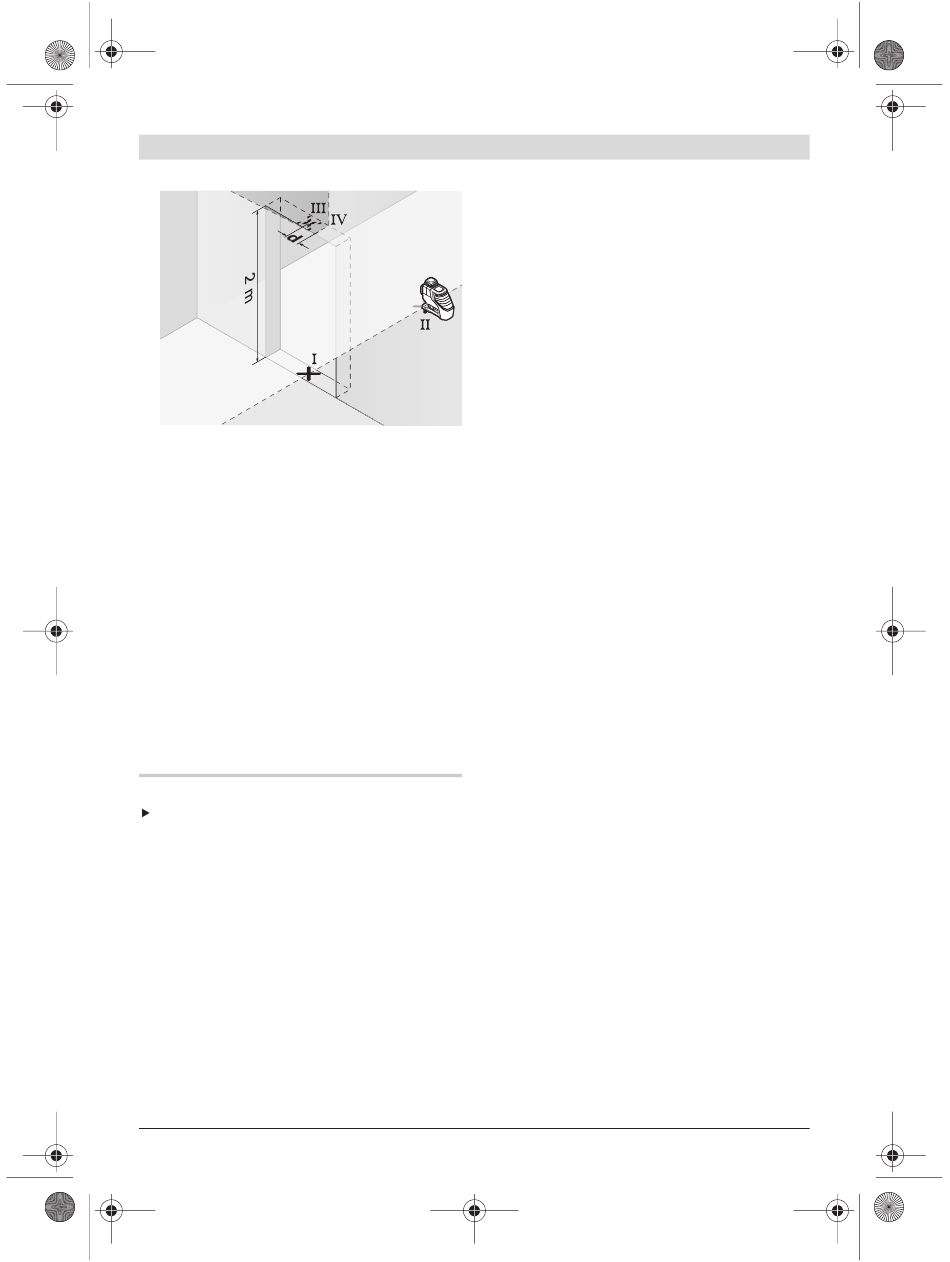 III
IV
d
2 m
II
I